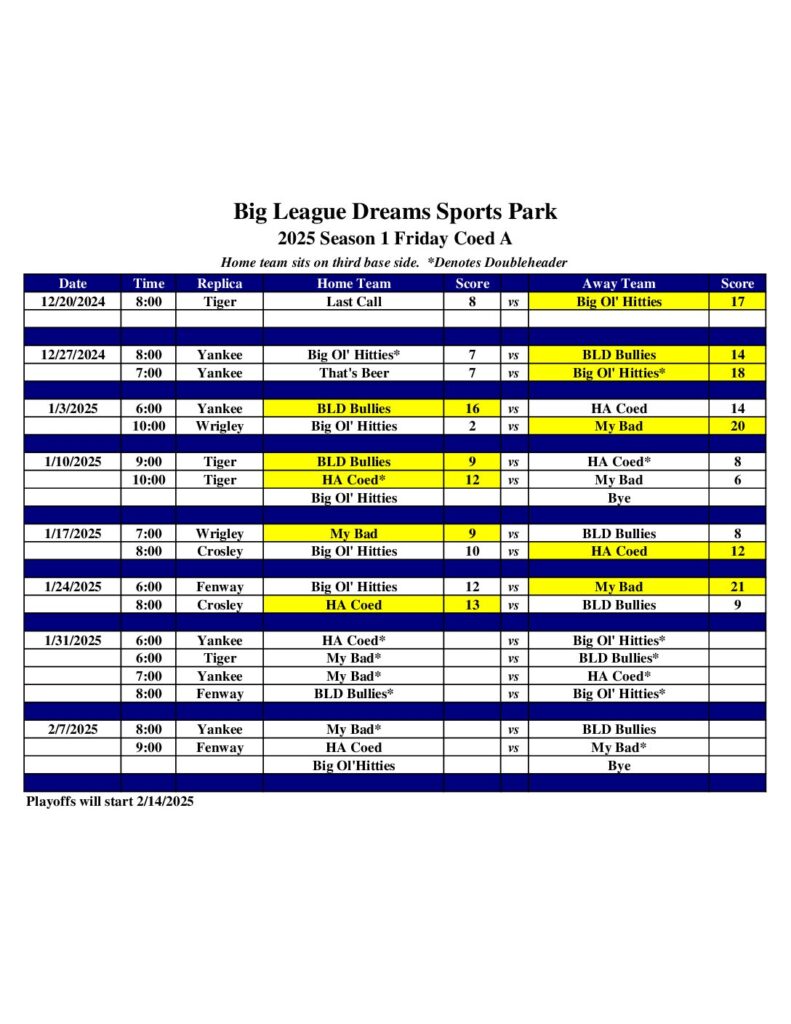 Big League Dreams Sports Park
2025 Season 1 Friday Coed A

Home team sits on third base side. *Denotes Doubleheader

| Date | Time | Replica | Home Team | Score | | Away Team | Score |
|---|---|---|---|---|---|---|---|
| 12/20/2024 | 8:00 | Tiger | Last Call | 8 | vs | Big Ol' Hitties | 17 |
| | | | | | | | |
| | | | | | | | |
| 12/27/2024 | 8:00 | Yankee | Big Ol' Hitties* | 7 | vs | BLD Bullies | 14 |
| | 7:00 | Yankee | That's Beer | 7 | vs | Big Ol' Hitties* | 18 |
| | | | | | | | |
| 1/3/2025 | 6:00 | Yankee | BLD Bullies | 16 | vs | HA Coed | 14 |
| | 10:00 | Wrigley | Big Ol' Hitties | 2 | vs | My Bad | 20 |
| | | | | | | | |
| 1/10/2025 | 9:00 | Tiger | BLD Bullies | 9 | vs | HA Coed* | 8 |
| | 10:00 | Tiger | HA Coed* | 12 | vs | My Bad | 6 |
| | | | Big Ol' Hitties | | | Bye | |
| | | | | | | | |
| 1/17/2025 | 7:00 | Wrigley | My Bad | 9 | vs | BLD Bullies | 8 |
| | 8:00 | Crosley | Big Ol' Hitties | 10 | vs | HA Coed | 12 |
| | | | | | | | |
| 1/24/2025 | 6:00 | Fenway | Big Ol' Hitties | 12 | vs | My Bad | 21 |
| | 8:00 | Crosley | HA Coed | 13 | vs | BLD Bullies | 9 |
| | | | | | | | |
| 1/31/2025 | 6:00 | Yankee | HA Coed* | | vs | Big Ol' Hitties* | |
| | 6:00 | Tiger | My Bad* | | vs | BLD Bullies* | |
| | 7:00 | Yankee | My Bad* | | vs | HA Coed* | |
| | 8:00 | Fenway | BLD Bullies* | | vs | Big Ol' Hitties* | |
| | | | | | | | |
| 2/7/2025 | 8:00 | Yankee | My Bad* | | vs | BLD Bullies | |
| | 9:00 | Fenway | HA Coed | | vs | My Bad* | |
| | | | Big Ol'Hitties | | | Bye | |
| | | | | | | | |

Playoffs will start 2/14/2025